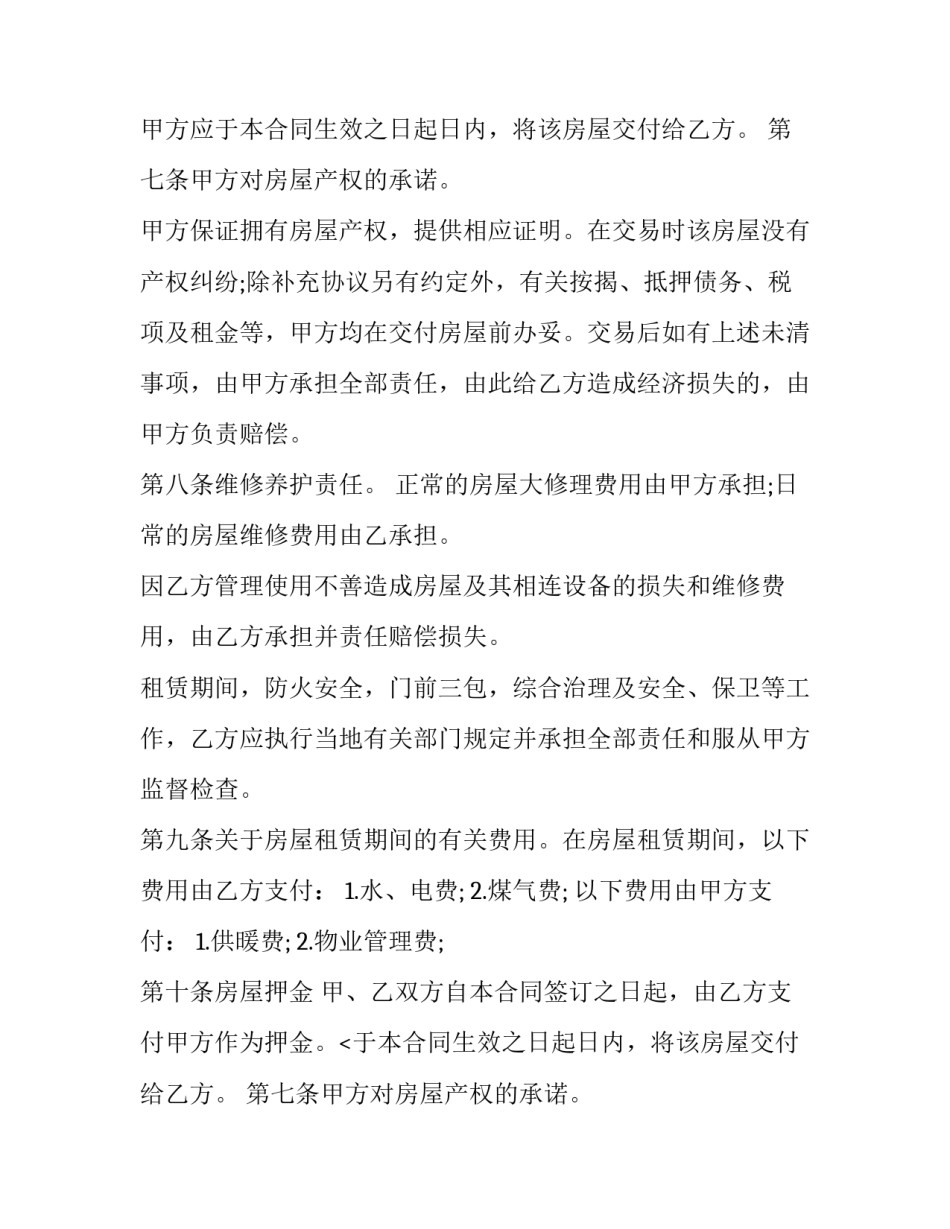 甲方应于本合同生效之日起日内，将该房屋交付给乙方。 第七条甲方对房屋产权的承诺。

甲方保证拥有房屋产权，提供相应证明。在交易时该房屋没有产权纠纷;除补充协议另有约定外，有关按揭、抵押债务、税项及租金等，甲方均在交付房屋前办妥。交易后如有上述未清事项，由甲方承担全部责任，由此给乙方造成经济损失的，由甲方负责赔偿。

第八条维修养护责任。 正常的房屋大修理费用由甲方承担;日常的房屋维修费用由乙承担。

因乙方管理使用不善造成房屋及其相连设备的损失和维修费用，由乙方承担并责任赔偿损失。

租赁期间，防火安全，门前三包，综合治理及安全、保卫等工作，乙方应执行当地有关部门规定并承担全部责任和服从甲方监督检查。

第九条关于房屋租赁期间的有关费用。在房屋租赁期间，以下费用由乙方支付： 1.水、电费; 2.煤气费; 以下费用由甲方支付： 1.供暖费; 2.物业管理费;

第十条房屋押金 甲、乙双方自本合同签订之日起，由乙方支付甲方作为押金。<于本合同生效之日起日内，将该房屋交付给乙方。 第七条甲方对房屋产权的承诺。